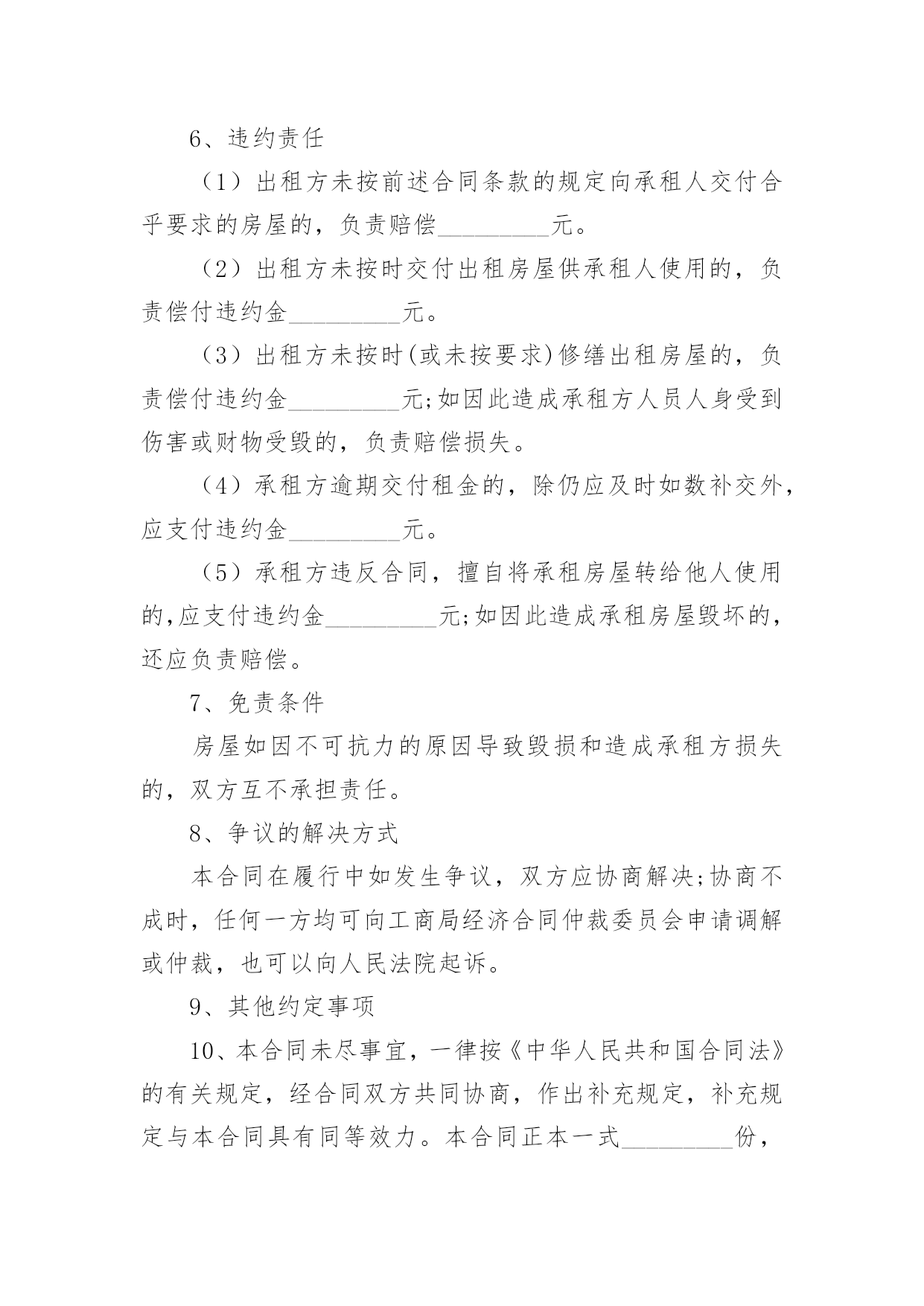 6、违约责任

（1）出租方未按前述合同条款的规定向承租人交付合乎要求的房屋的，负责赔偿_________元。

（2）出租方未按时交付出租房屋供承租人使用的，负责偿付违约金_________元。

（3）出租方未按时(或未按要求)修缮出租房屋的，负责偿付违约金_________元;如因此造成承租方人员人身受到伤害或财物受毁的，负责赔偿损失。

（4）承租方逾期交付租金的，除仍应及时如数补交外，应支付违约金_________元。

（5）承租方违反合同，擅自将承租房屋转给他人使用的,应支付违约金_________元;如因此造成承租房屋毁坏的，还应负责赔偿。

7、免责条件

房屋如因不可抗力的原因导致毁损和造成承租方损失的，双方互不承担责任。

8、争议的解决方式

本合同在履行中如发生争议，双方应协商解决;协商不成时，任何一方均可向工商局经济合同仲裁委员会申请调解或仲裁，也可以向人民法院起诉。

9、其他约定事项

10、本合同未尽事宜，一律按《中华人民共和国合同法》的有关规定，经合同双方共同协商，作出补充规定，补充规定与本合同具有同等效力。本合同正本一式_________份，